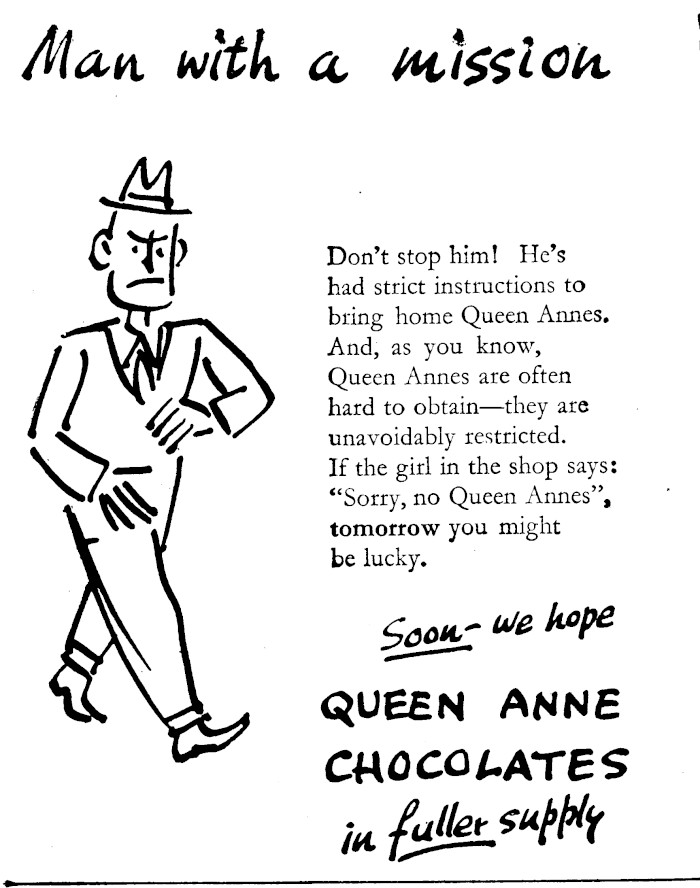 Man with a mission

Don't stop him! He's had strict instructions to bring home Queen Annes. And, as you know, Queen Annes are often hard to obtain—they are unavoidably restricted. If the girl in the shop says: "Sorry, no Queen Annes", tomorrow you might be lucky.

Soon- we hope

QUEEN ANNE CHOCOLATES in fuller supply